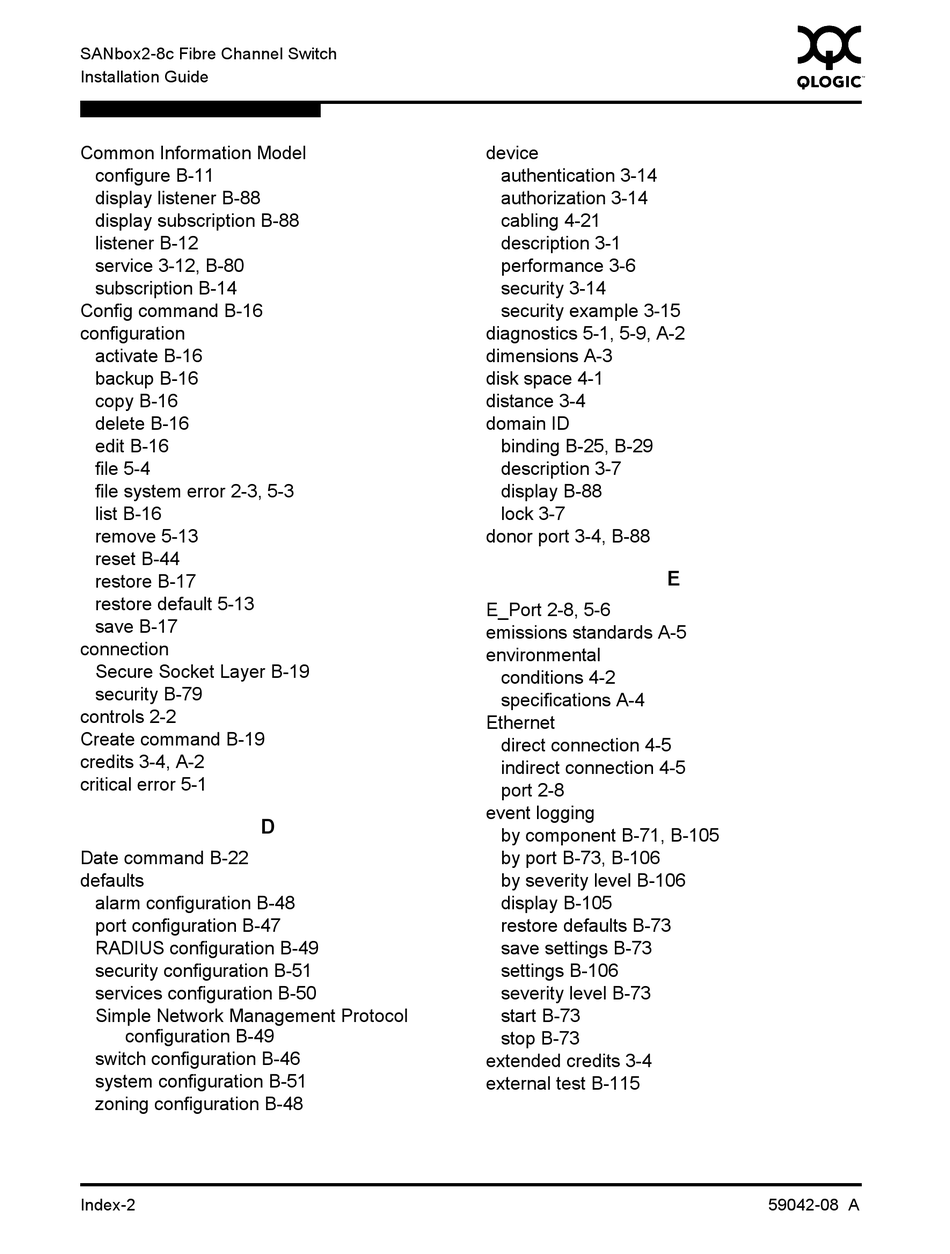 SANbox2-8c Fibre Channel Switch
Installation Guide

QLOGIC

Common Information Model
configure B-11
display listener B-88
display subscription B-88
listener B-12
service 3-12, B-80
subscription B-14
Config command B-16
configuration
activate B-16
backup B-16
copy B-16
delete B-16
edit B-16
file 5-4
file system error 2-3, 5-3
list B-16
remove 5-13
reset B-44
restore B-17
restore default 5-13
save B-17
connection
Secure Socket Layer B-19
security B-79
controls 2-2
Create command B-19
credits 3-4, A-2
critical error 5-1

D

Date command B-22
defaults
alarm configuration B-48
port configuration B-47
RADIUS configuration B-49
security configuration B-51
services configuration B-50
Simple Network Management Protocol configuration B-49
switch configuration B-46
system configuration B-51
zoning configuration B-48

device
authentication 3-14
authorization 3-14
cabling 4-21
description 3-1
performance 3-6
security 3-14
security example 3-15
diagnostics 5-1, 5-9, A-2
dimensions A-3
disk space 4-1
distance 3-4
domain ID
binding B-25, B-29
description 3-7
display B-88
lock 3-7
donor port 3-4, B-88

E

E_Port 2-8, 5-6
emissions standards A-5
environmental
conditions 4-2
specifications A-4
Ethernet
direct connection 4-5
indirect connection 4-5
port 2-8
event logging
by component B-71, B-105
by port B-73, B-106
by severity level B-106
display B-105
restore defaults B-73
save settings B-73
settings B-106
severity level B-73
start B-73
stop B-73
extended credits 3-4
external test B-115

Index-2
59042-08 A